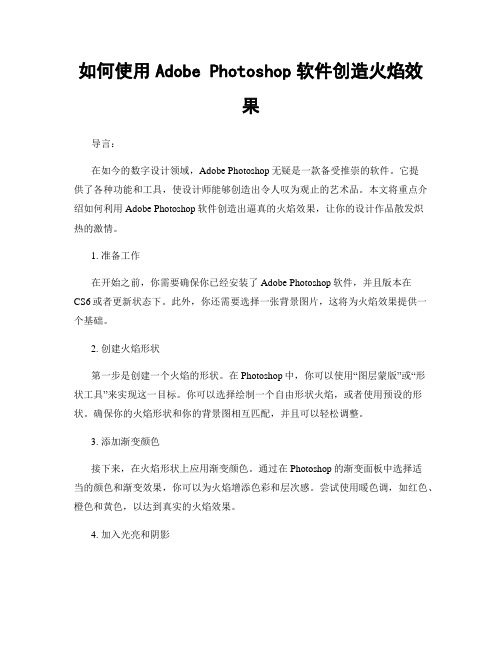 如何使用 Adobe Photoshop 软件创造火焰效果

导言:

在如今的数字设计领域，Adobe Photoshop 无疑是一款备受推崇的软件。它提供了各种功能和工具，使设计师能够创造出令人叹为观止的艺术品。本文将重点介绍如何利用 Adobe Photoshop 软件创造出逼真的火焰效果，让你的设计作品散发炽热的激情。

1. 准备工作

在开始之前，你需要确保你已经安装了 Adobe Photoshop 软件，并且版本在 CS6 或者更新状态下。此外，你还需要选择一张背景图片，这将为火焰效果提供一个基础。

2. 创建火焰形状

第一步是创建一个火焰的形状。在 Photoshop 中，你可以使用“图层蒙版”或“形状工具”来实现这一目标。你可以选择绘制一个自由形状火焰，或者使用预设的形状。确保你的火焰形状和你的背景图相互匹配，并且可以轻松调整。

3. 添加渐变颜色

接下来，在火焰形状上应用渐变颜色。通过在 Photoshop 的渐变面板中选择适当的颜色和渐变效果，你可以为火焰增添色彩和层次感。尝试使用暖色调，如红色、橙色和黄色，以达到真实的火焰效果。

4. 加入光亮和阴影